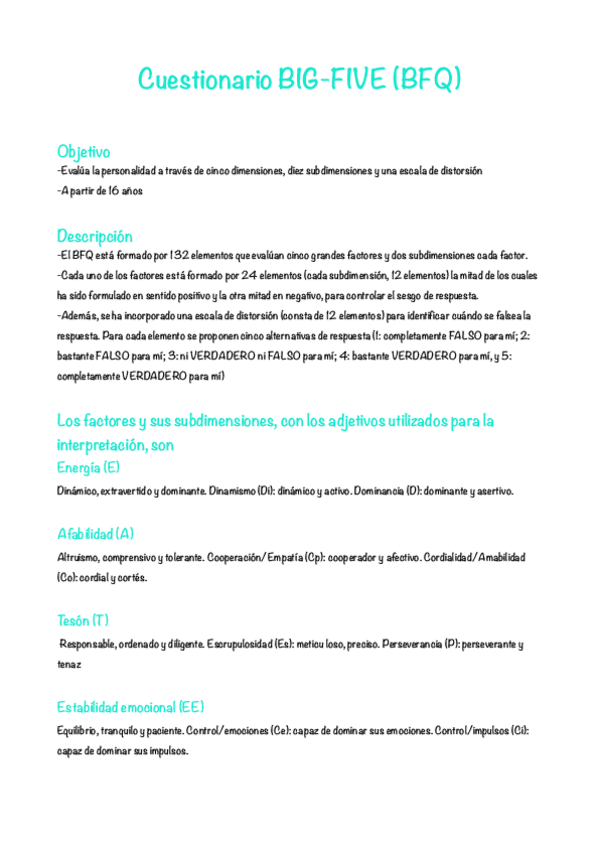 Cuestionario BIG-FIVE (BFQ)

Objetivo
-Evalúa la personalidad a través de cinco dimensiones, diez subdimensiones y una escala de distorsión
-A partir de 16 años

Descripción
-El BFQ está formado por 132 elementos que evalúan cinco grandes factores y dos subdimensiones cada factor.
-Cada uno de los factores está formado por 24 elementos (cada subdimensión, 12 elementos) la mitad de los cuales ha sido formulado en sentido positivo y la otra mitad en negativo, para controlar el sesgo de respuesta.
-Además, se ha incorporado una escala de distorsión (consta de 12 elementos) para identificar cuándo se falsea la respuesta. Para cada elemento se proponen cinco alternativas de respuesta (1: completamente FALSO para mí; 2: bastante FALSO para mí; 3: ni VERDADERO ni FALSO para mí; 4: bastante VERDADERO para mí, y 5: completamente VERDADERO para mí)

Los factores y sus subdimensiones, con los adjetivos utilizados para la interpretación, son
Energía (E)
Dinámico, extravertido y dominante. Dinamismo (Di): dinámico y activo. Dominancia (D): dominante y asertivo.

Afabilidad (A)
Altruismo, comprensivo y tolerante. Cooperación/Empatía (Cp): cooperador y afectivo. Cordialidad/Amabilidad (Co): cordial y cortés.

Tesón (T)
Responsable, ordenado y diligente. Escrupulosidad (Es): meticuloso, preciso. Perseverancia (P): perseverante y tenaz

Estabilidad emocional (EE)
Equilibrio, tranquilo y paciente. Control/emociones (Ce): capaz de dominar sus emociones. Control/impulsos (Ci): capaz de dominar sus impulsos.